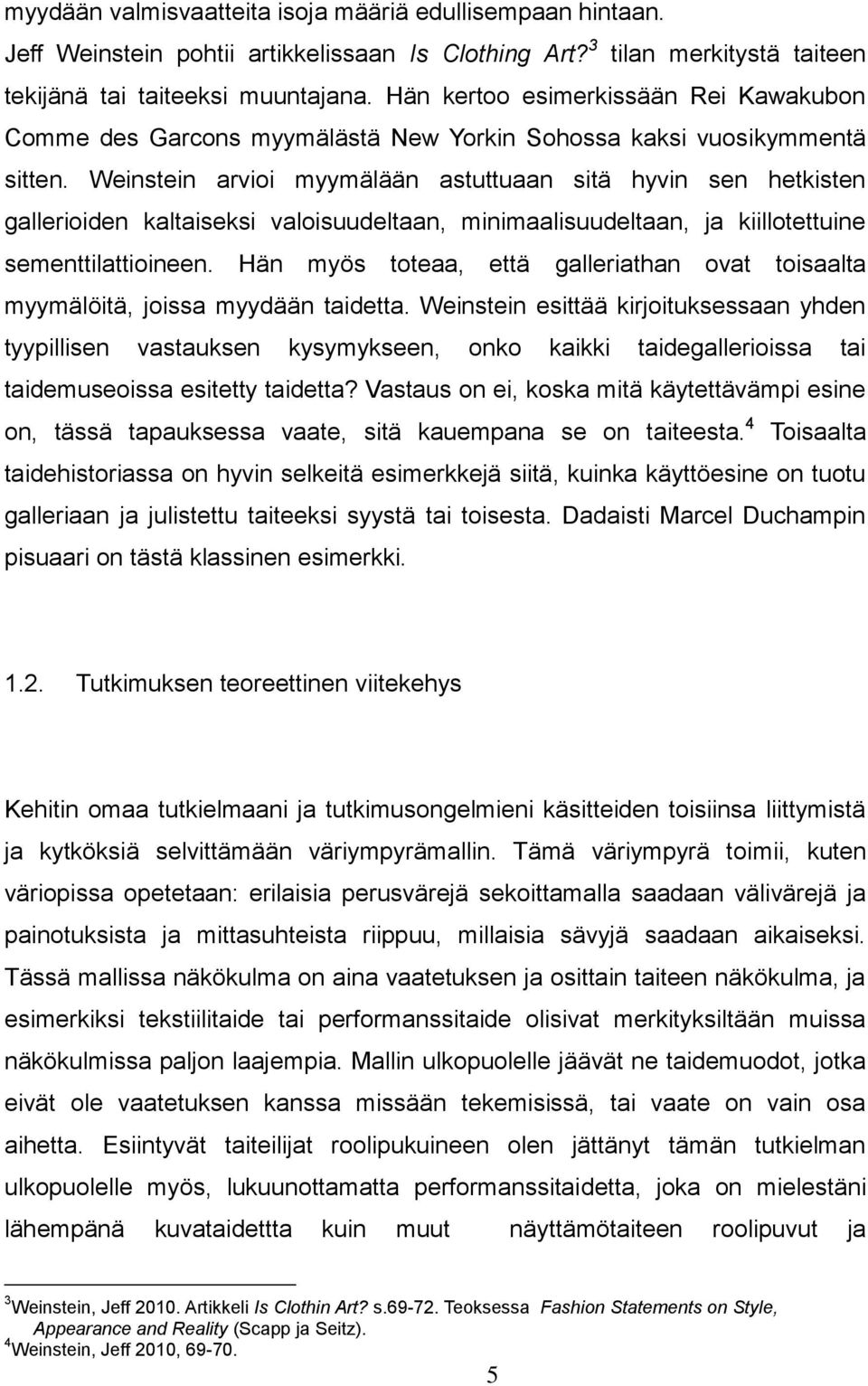 myydään valmisvaatteita isoja määriä edullisempaan hintaan. Jeff Weinstein pohtii artikkelissaan Is Clothing Art?$^3$ tilan merkitystä taiteen tekijänä tai taiteeksi muuntajana. Hän kertoo esimerkissään Rei Kawakubon Comme des Garcons myymälästä New Yorkin Sohossa kaksi vuosikymmentä sitten. Weinstein arvioi myymälään astuttuaan sitä hyvin sen hetkisten gallerioiden kaltaiseksi valoisuudeltaan, minimaalisuudeltaan, ja kiillotettuine sementtilattioineen. Hän myös toteaa, että galleriathan ovat toisaalta myymälöitä, joissa myydään taidetta. Weinstein esittää kirjoituksessaan yhden tyypillisen vastauksen kysymykseen, onko kaikki taidegallerioissa tai taidemuseoissa esitetty taidetta? Vastaus on ei, koska mitä käytettävämpi esine on, tässä tapauksessa vaate, sitä kauempana se on taiteesta.$^4$ Toisaalta taidehistoriassa on hyvin selkeitä esimerkkejä siitä, kuinka käyttöesine on tuotu galleriaan ja julistettu taiteeksi syystä tai toisesta. Dadaisti Marcel Duchampin pisuaari on tästä klassinen esimerkki.

1.2. Tutkimuksen teoreettinen viitekehys

Kehitin omaa tutkielmaani ja tutkimusongelmieni käsitteiden toisiinsa liittymistä ja kytköksiä selvittämään väriympyrämallin. Tämä väriympyrä toimii, kuten väriopissa opetetaan: erilaisia perusvärejä sekoittamalla saadaan välivärejä ja painotuksista ja mittasuhteista riippuu, millaisia sävyjä saadaan aikaiseksi. Tässä mallissa näkökulma on aina vaatetuksen ja osittain taiteen näkökulma, ja esimerkiksi tekstiilitaide tai performanssitaide olisivat merkityksiltään muissa näkökulmissa paljon laajempia. Mallin ulkopuolelle jäävät ne taidemuodot, jotka eivät ole vaatetuksen kanssa missään tekemisissä, tai vaate on vain osa aihetta. Esiintyvät taiteilijat roolipukuineen olen jättänyt tämän tutkielman ulkopuolelle myös, lukuunottamatta performanssitaidetta, joka on mielestäni lähempänä kuvataidettta kuin muut näyttämötaiteen roolipuvut ja

$^3$Weinstein, Jeff 2010. Artikkeli Is Clothin Art? s.69-72. Teoksessa Fashion Statements on Style, Appearance and Reality (Scapp ja Seitz).
$^4$Weinstein, Jeff 2010, 69-70.

5